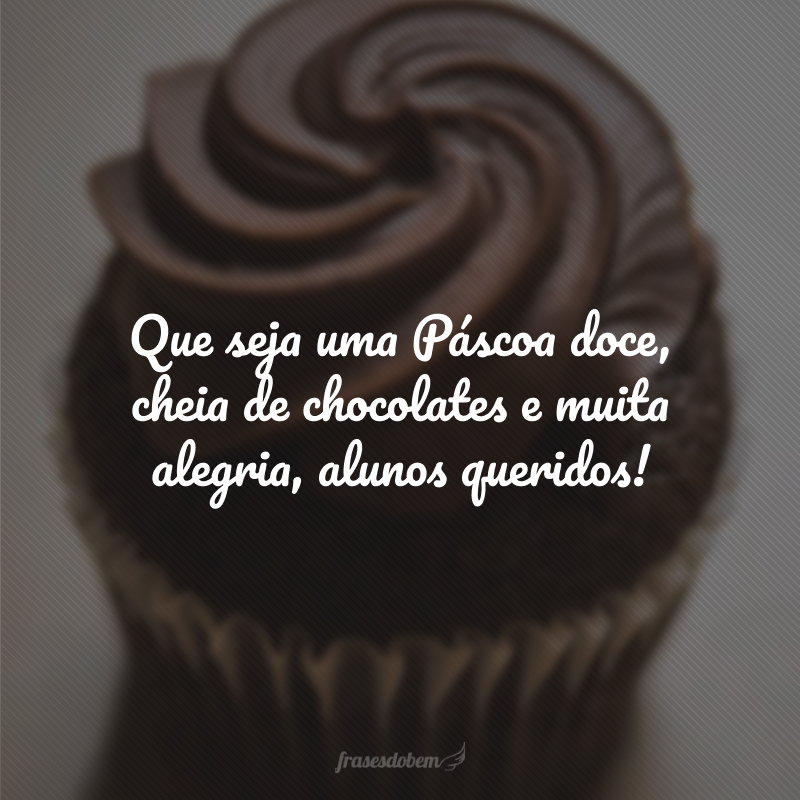 Que seja uma Páscoa doce, cheia de chocolates e muita alegria, alunos queridos!

frasesdobem